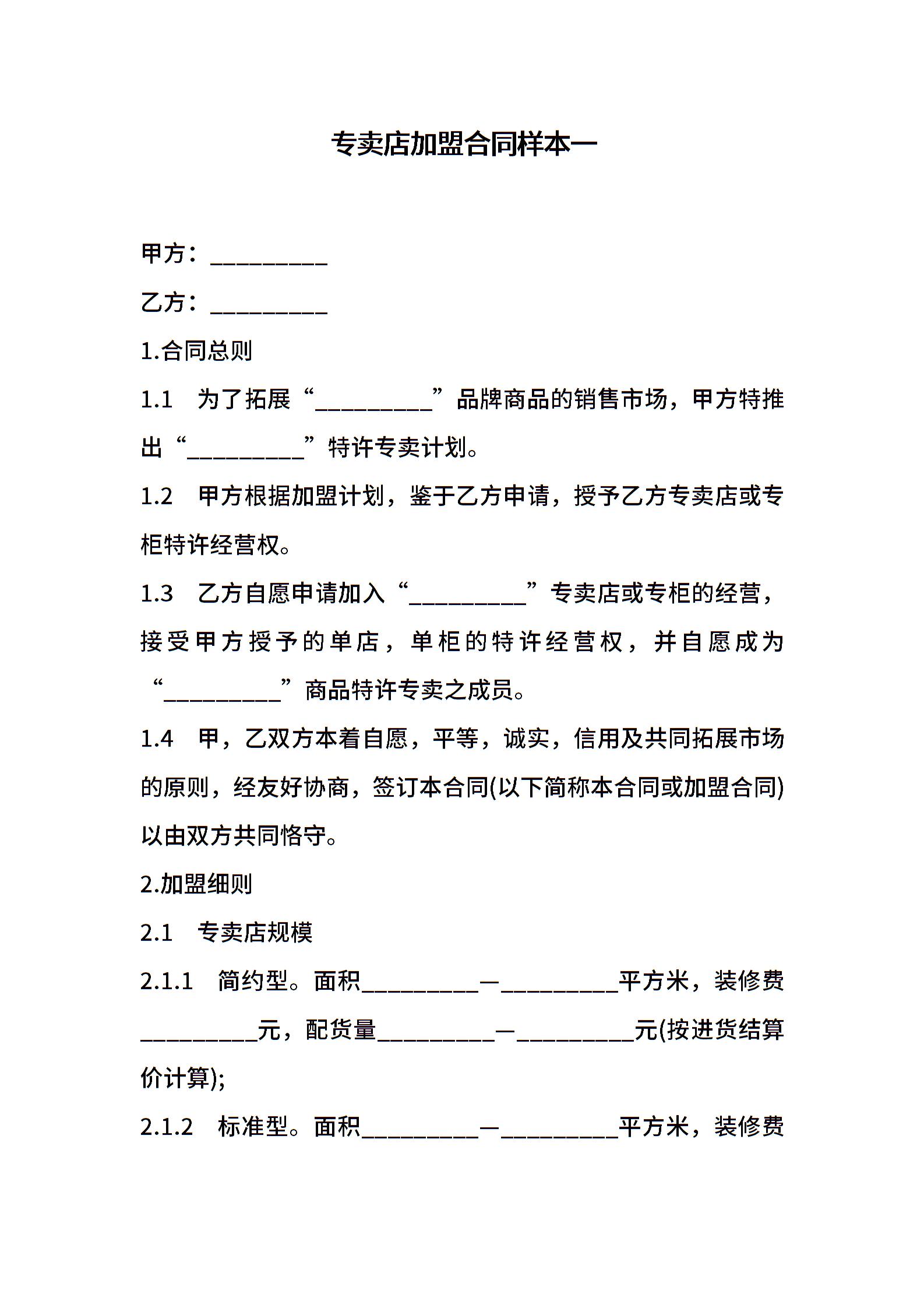 专卖店加盟合同样本一

甲方：__________

乙方：__________

1.合同总则

1.1　为了拓展“__________”品牌商品的销售市场，甲方特推出“__________”特许专卖计划。

1.2　甲方根据加盟计划，鉴于乙方申请，授予乙方专卖店或专柜特许经营权。

1.3　乙方自愿申请加入“__________”专卖店或专柜的经营，接受甲方授予的单店，单柜的特许经营权，并自愿成为“__________”商品特许专卖之成员。

1.4　甲，乙双方本着自愿，平等，诚实，信用及共同拓展市场的原则，经友好协商，签订本合同(以下简称本合同或加盟合同)以由双方共同恪守。

2.加盟细则

2.1　专卖店规模

2.1.1　简约型。面积__________—__________平方米，装修费__________元，配货量__________—__________元(按进货结算价计算);

2.1.2　标准型。面积__________—__________平方米，装修费